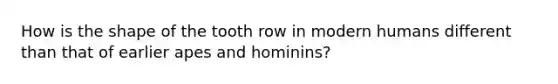 How is the shape of the tooth row in modern humans different than that of earlier apes and hominins?